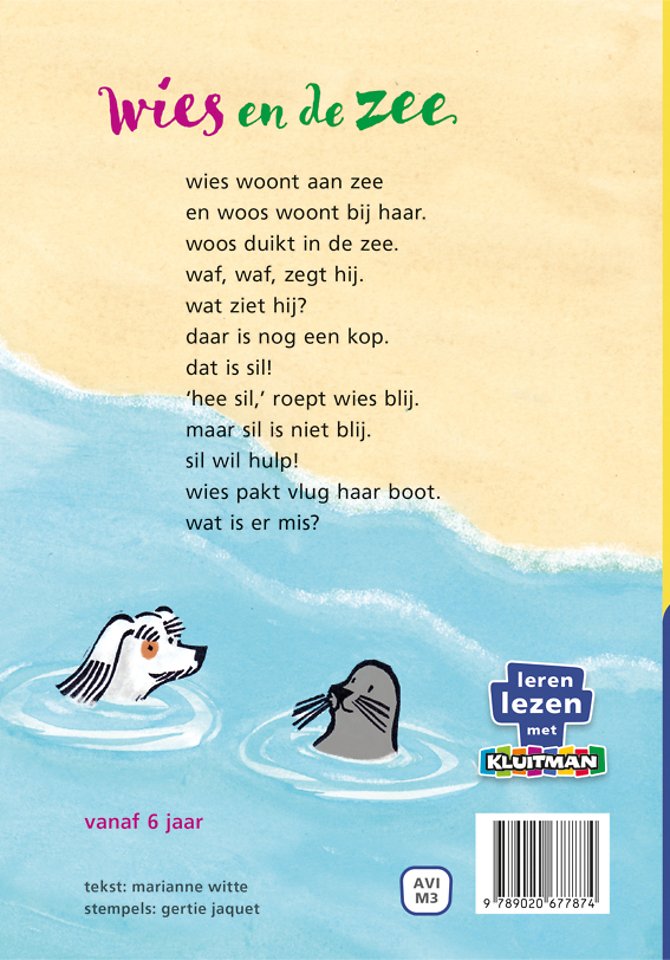 wies en de zee

wies woont aan zee
en woos woont bij haar.
woos duikt in de zee.
waf, waf, zegt hij.
wat ziet hij?
daar is nog een kop.
dat is sil!
'hee sil,' roept wies blij.
maar sil is niet blij.
sil wil hulp!
wies pakt vlug haar boot.
wat is er mis?

leren
lezen
met
KLUITMAN

vanaf 6 jaar

tekst: marianne witte
stempels: gertie jaquet

AVI
M3

9 789020 677874